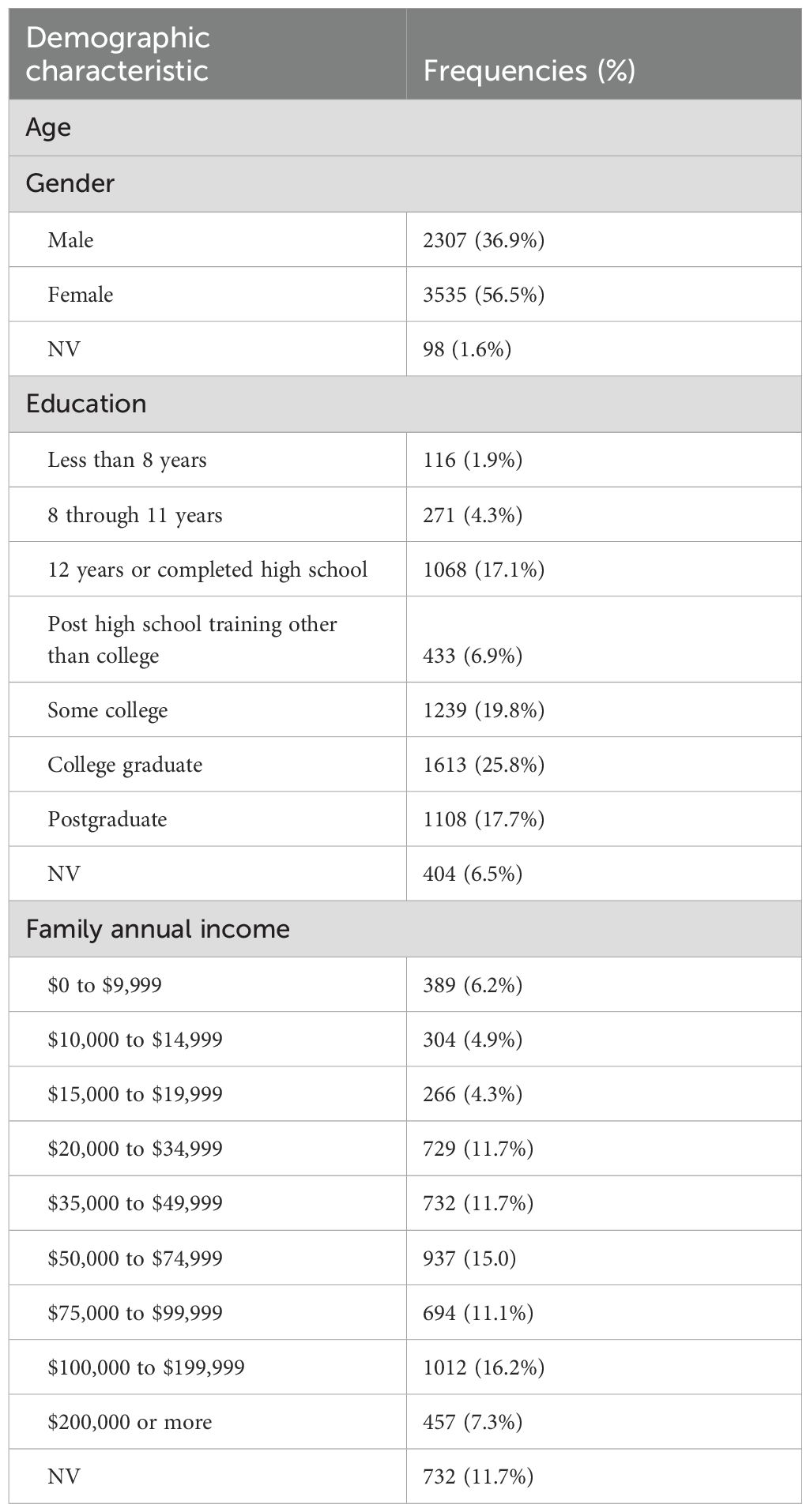 | Demographic characteristic | Frequencies (%) |
|---|---|
| Age | |
| Gender | |
| Male | 2307 (36.9%) |
| Female | 3535 (56.5%) |
| NV | 98 (1.6%) |
| Education | |
| Less than 8 years | 116 (1.9%) |
| 8 through 11 years | 271 (4.3%) |
| 12 years or completed high school | 1068 (17.1%) |
| Post high school training other than college | 433 (6.9%) |
| Some college | 1239 (19.8%) |
| College graduate | 1613 (25.8%) |
| Postgraduate | 1108 (17.7%) |
| NV | 404 (6.5%) |
| Family annual income | |
| \$0 to \$9,999 | 389 (6.2%) |
| \$10,000 to \$14,999 | 304 (4.9%) |
| \$15,000 to \$19,999 | 266 (4.3%) |
| \$20,000 to \$34,999 | 729 (11.7%) |
| \$35,000 to \$49,999 | 732 (11.7%) |
| \$50,000 to \$74,999 | 937 (15.0) |
| \$75,000 to \$99,999 | 694 (11.1%) |
| \$100,000 to \$199,999 | 1012 (16.2%) |
| \$200,000 or more | 457 (7.3%) |
| NV | 732 (11.7%) |